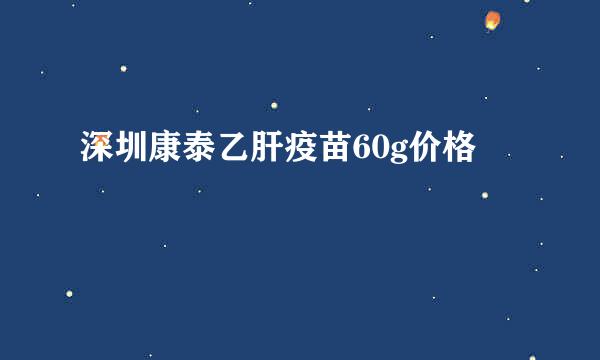 深圳康泰乙肝疫苗60g价格